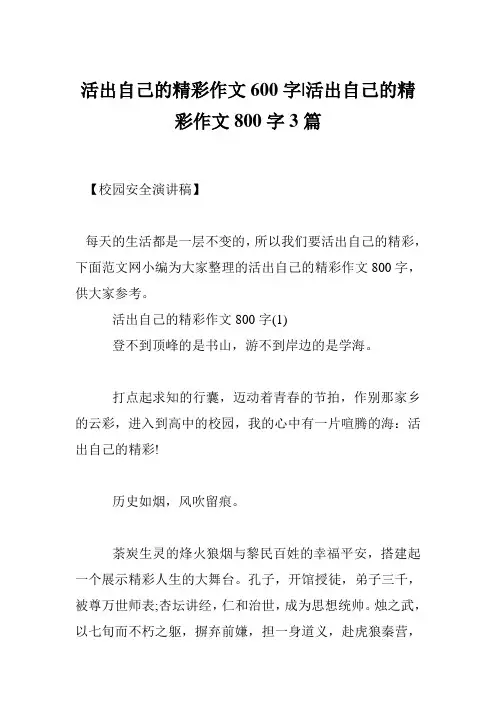 活出自己的精彩作文600字|活出自己的精彩作文800字3篇

【校园安全演讲稿】

每天的生活都是一层不变的，所以我们要活出自己的精彩，下面范文网小编为大家整理的活出自己的精彩作文800字，供大家参考。

活出自己的精彩作文800字(1)

登不到顶峰的是书山，游不到岸边的是学海。

打点起求知的行囊，迈动着青春的节拍，作别那家乡的云彩，进入到高中的校园，我的心中有一片喧腾的海：活出自己的精彩!

历史如烟，风吹留痕。

荼炭生灵的烽火狼烟与黎民百姓的幸福平安，搭建起一个展示精彩人生的大舞台。孔子，开馆授徒，弟子三千，被尊万世师表;杏坛讲经，仁和治世，成为思想统帅。烛之武，以七旬而不朽之躯，摒弃前嫌，担一身道义，赴虎狼秦营，